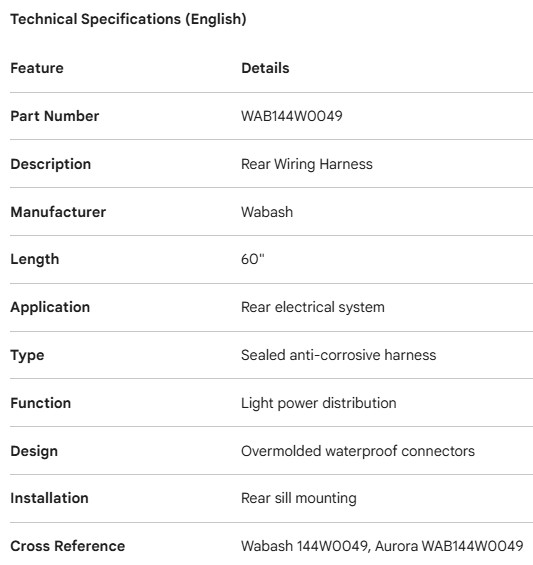 Technical Specifications (English)

| Feature | Details |
|---|---|
| Part Number | WAB144W0049 |
| Description | Rear Wiring Harness |
| Manufacturer | Wabash |
| Length | 60" |
| Application | Rear electrical system |
| Type | Sealed anti-corrosive harness |
| Function | Light power distribution |
| Design | Overmolded waterproof connectors |
| Installation | Rear sill mounting |
| Cross Reference | Wabash 144W0049, Aurora WAB144W0049 |